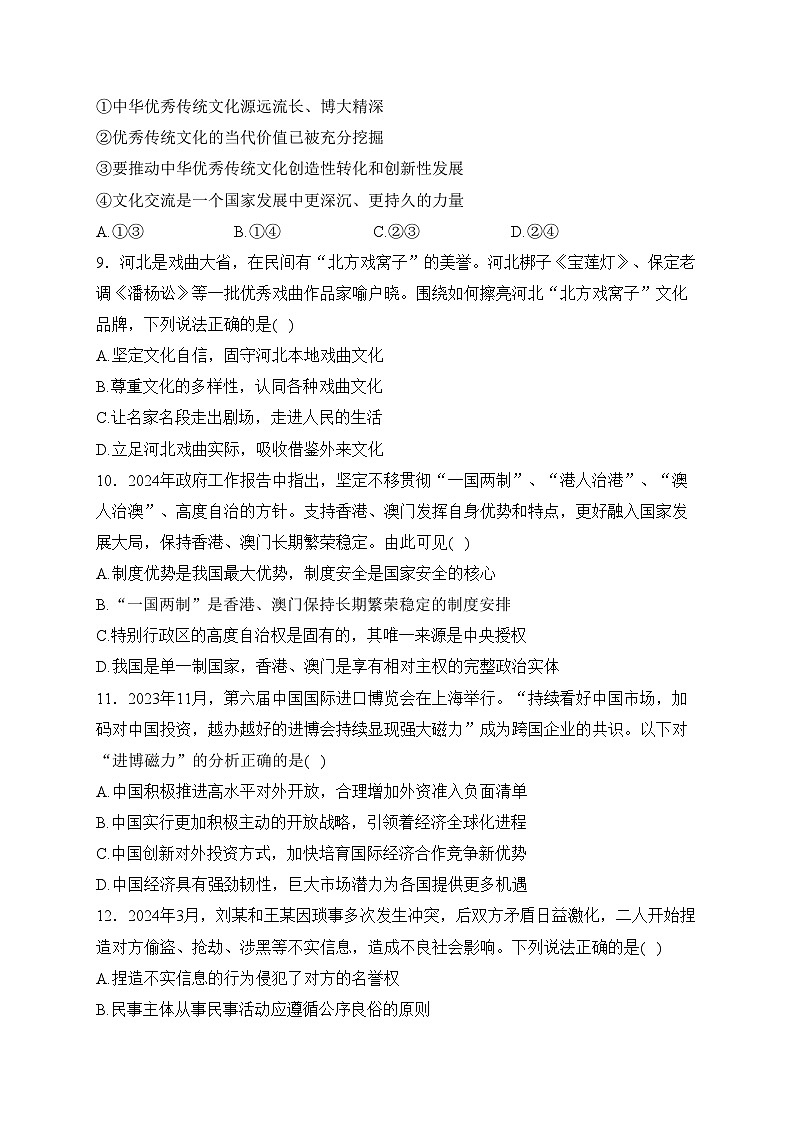 ①中华优秀传统文化源远流长、博大精深
②优秀传统文化的当代价值已被充分挖掘
③要推动中华优秀传统文化创造性转化和创新性发展
④文化交流是一个国家发展中更深沉、更持久的力量
A.①③　　B.①④　　C.②③　　D.②④
9．河北是戏曲大省，在民间有“北方戏窝子”的美誉。河北梆子《宝莲灯》、保定老调《潘杨讼》等一批优秀戏曲作品家喻户晓。围绕如何擦亮河北“北方戏窝子”文化品牌，下列说法正确的是( )
A.坚定文化自信，固守河北本地戏曲文化
B.尊重文化的多样性，认同各种戏曲文化
C.让名家名段走出剧场，走进人民的生活
D.立足河北戏曲实际，吸收借鉴外来文化
10．2024年政府工作报告中指出，坚定不移贯彻“一国两制”、“港人治港”、“澳人治澳”、高度自治的方针。支持香港、澳门发挥自身优势和特点，更好融入国家发展大局，保持香港、澳门长期繁荣稳定。由此可见( )
A.制度优势是我国最大优势，制度安全是国家安全的核心
B.“一国两制”是香港、澳门保持长期繁荣稳定的制度安排
C.特别行政区的高度自治权是固有的，其唯一来源是中央授权
D.我国是单一制国家，香港、澳门是享有相对主权的完整政治实体
11．2023年11月，第六届中国国际进口博览会在上海举行。“持续看好中国市场，加码对中国投资，越办越好的进博会持续显现强大磁力”成为跨国企业的共识。以下对“进博磁力”的分析正确的是( )
A.中国积极推进高水平对外开放，合理增加外资准入负面清单
B.中国实行更加积极主动的开放战略，引领着经济全球化进程
C.中国创新对外投资方式，加快培育国际经济合作竞争新优势
D.中国经济具有强劲韧性，巨大市场潜力为各国提供更多机遇
12．2024年3月，刘某和王某因琐事多次发生冲突，后双方矛盾日益激化，二人开始捏造对方偷盗、抢劫、涉黑等不实信息，造成不良社会影响。下列说法正确的是( )
A.捏造不实信息的行为侵犯了对方的名誉权
B.民事主体从事民事活动应遵循公序良俗的原则